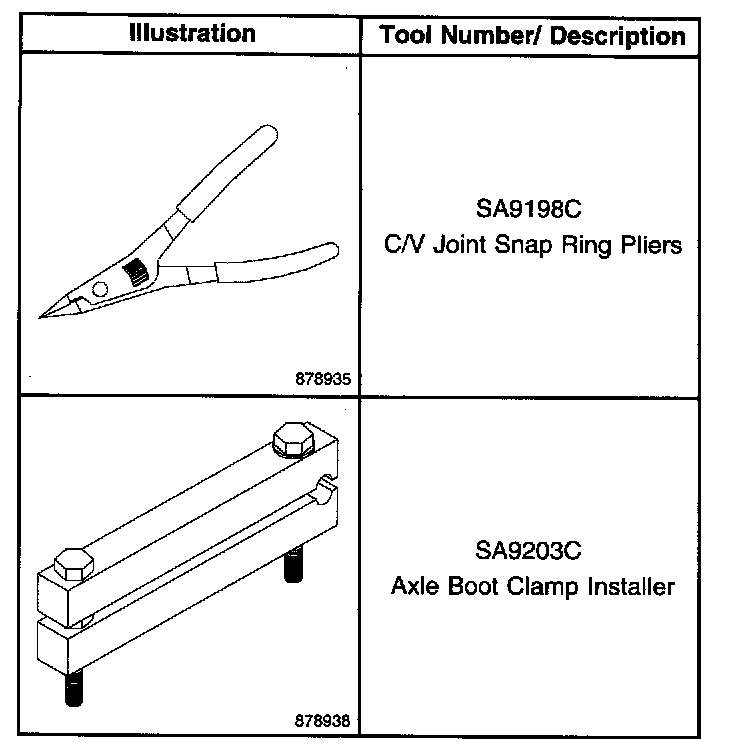 | Illustration | Tool Number/ Description |
|---|---|
| 878935 | SA9198C C/V Joint Snap Ring Pliers |
| 878938 | SA9203C Axle Boot Clamp Installer |